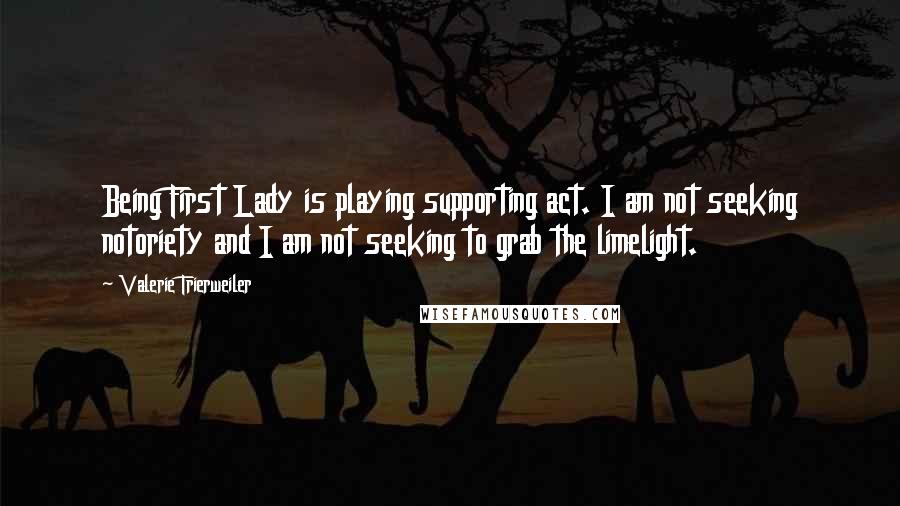 Being First Lady is playing supporting act. I am not seeking notoriety and I am not seeking to grab the limelight.

~ Valerie Trierweiler

WISEFAMOUSQUOTES.COM